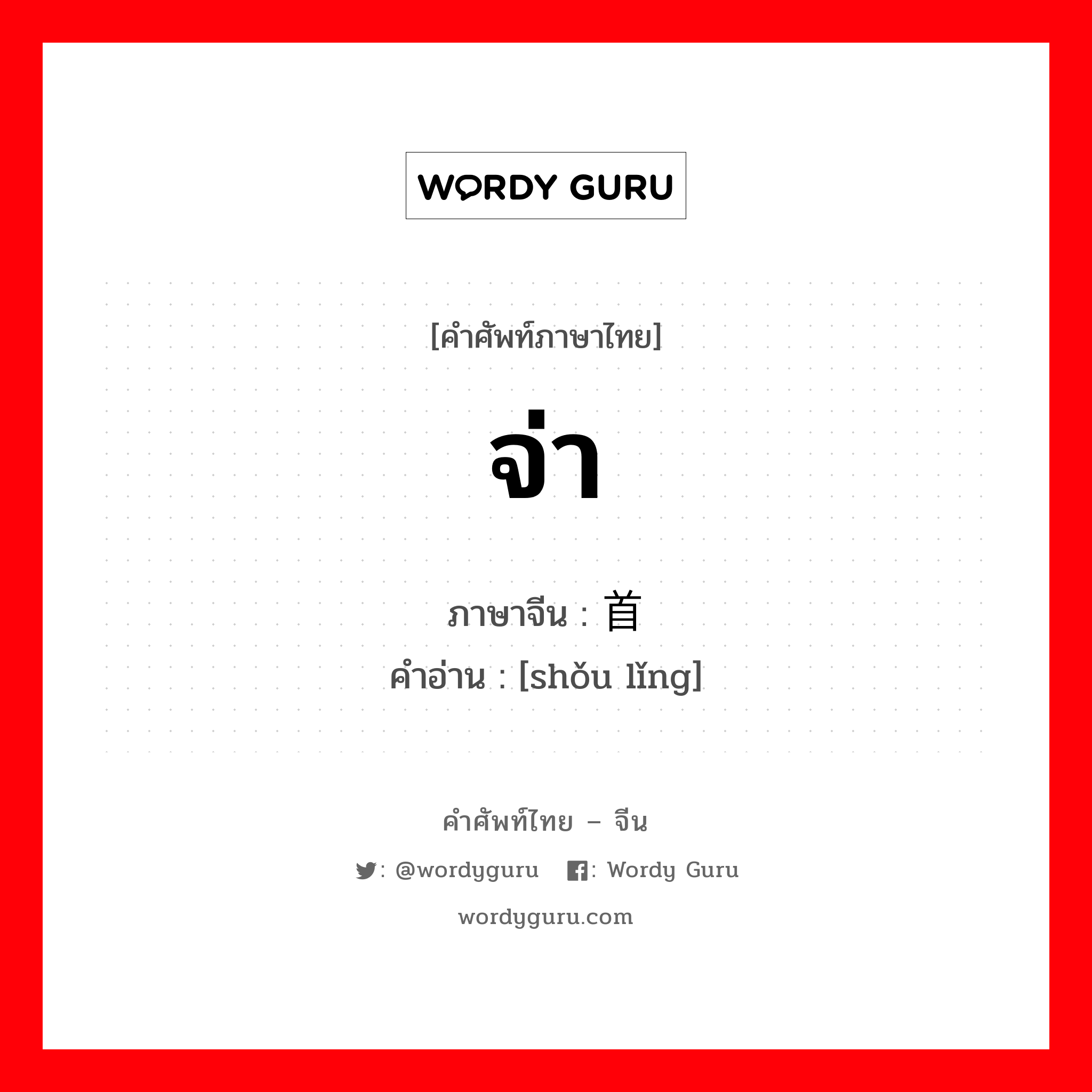 WORDY GURU

[คำศัพท์ภาษาไทย]

จ่า

ภาษาจีน : 首

คำอ่าน : [shǒu lǐng]

คำศัพท์ไทย – จีน

: @wordyguru   : Wordy Guru

wordyguru.com